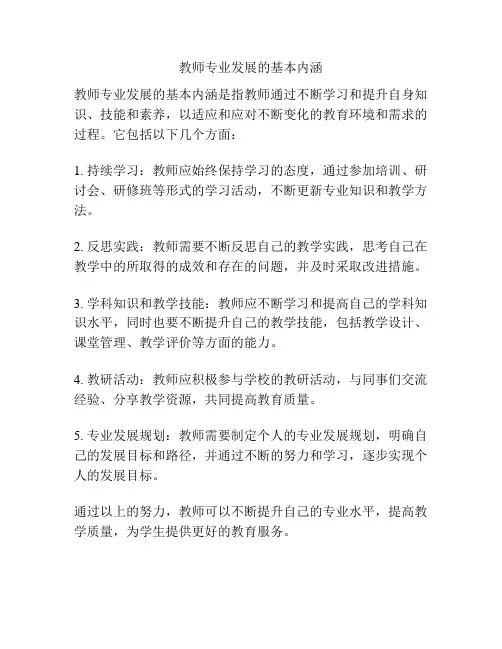 教师专业发展的基本内涵

教师专业发展的基本内涵是指教师通过不断学习和提升自身知识、技能和素养，以适应和应对不断变化的教育环境和需求的过程。它包括以下几个方面：

1. 持续学习：教师应始终保持学习的态度，通过参加培训、研讨会、研修班等形式的学习活动，不断更新专业知识和教学方法。

2. 反思实践：教师需要不断反思自己的教学实践，思考自己在教学中的所取得的成效和存在的问题，并及时采取改进措施。

3. 学科知识和教学技能：教师应不断学习和提高自己的学科知识水平，同时也要不断提升自己的教学技能，包括教学设计、课堂管理、教学评价等方面的能力。

4. 教研活动：教师应积极参与学校的教研活动，与同事们交流经验、分享教学资源，共同提高教育质量。

5. 专业发展规划：教师需要制定个人的专业发展规划，明确自己的发展目标和路径，并通过不断的努力和学习，逐步实现个人的发展目标。

通过以上的努力，教师可以不断提升自己的专业水平，提高教学质量，为学生提供更好的教育服务。